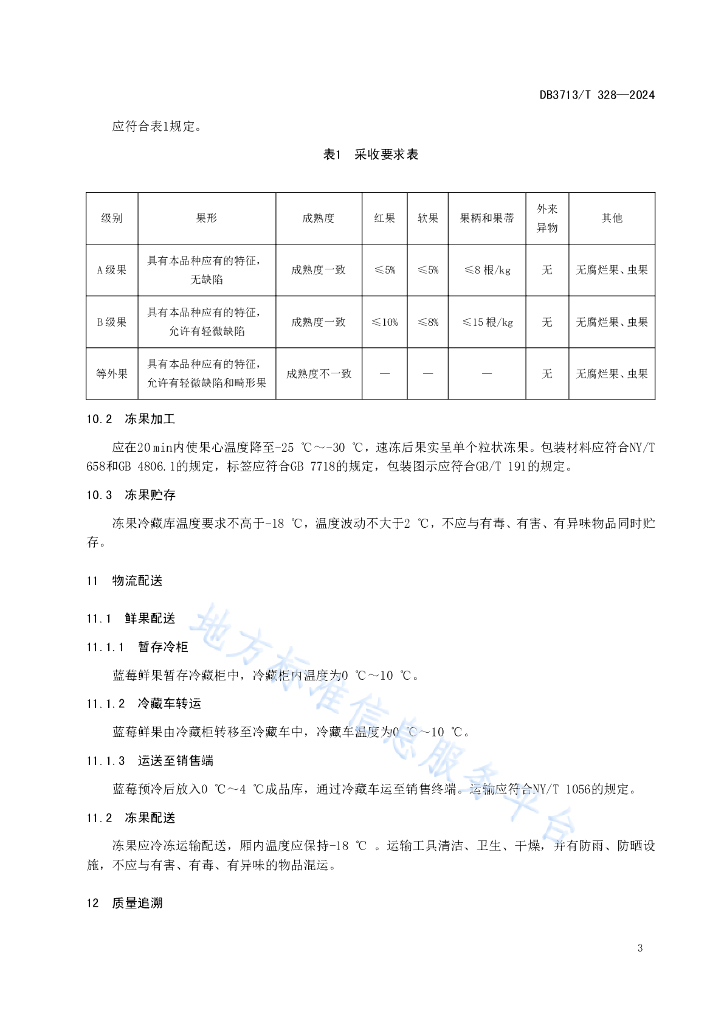 DB3713/T 328—2024

应符合表1规定。

表1 采收要求表

| 级别 | 果形 | 成熟度 | 红果 | 软果 | 果柄和果蒂 | 外来异物 | 其他 |
|---|---|---|---|---|---|---|---|
| A级果 | 具有本品种应有的特征，无缺陷 | 成熟度一致 | ≤5% | ≤5% | ≤8根/kg | 无 | 无腐烂果、虫果 |
| B级果 | 具有本品种应有的特征，允许有轻微缺陷 | 成熟度一致 | ≤10% | ≤8% | ≤15根/kg | 无 | 无腐烂果、虫果 |
| 等外果 | 具有本品种应有的特征，允许有轻微缺陷和畸形果 | 成熟度不一致 | — | — | — | 无 | 无腐烂果、虫果 |

10.2 冻果加工

应在20 min内使果心温度降至-25 ℃～-30 ℃，速冻后果实呈单个粒状冻果。包装材料应符合NY/T 658和GB 4806.1的规定，标签应符合GB 7718的规定，包装图示应符合GB/T 191的规定。

10.3 冻果贮存

冻果冷藏库温度要求不高于-18 ℃，温度波动不大于2 ℃，不应与有毒、有害、有异味物品同时贮存。

11 物流配送

11.1 鲜果配送

11.1.1 暂存冷柜

蓝莓鲜果暂存冷藏柜中，冷藏柜内温度为0 ℃～10 ℃。

11.1.2 冷藏车转运

蓝莓鲜果由冷藏柜转移至冷藏车中，冷藏车温度为0 ℃～10 ℃。

11.1.3 运送至销售端

蓝莓预冷后放入0 ℃～4 ℃成品库，通过冷藏车运至销售终端。运输应符合NY/T 1056的规定。

11.2 冻果配送

冻果应冷冻运输配送，厢内温度应保持-18 ℃ 。运输工具清洁、卫生、干燥，并有防雨、防晒设施，不应与有害、有毒、有异味的物品混运。

12 质量追溯

地方标准信息服务平台

3